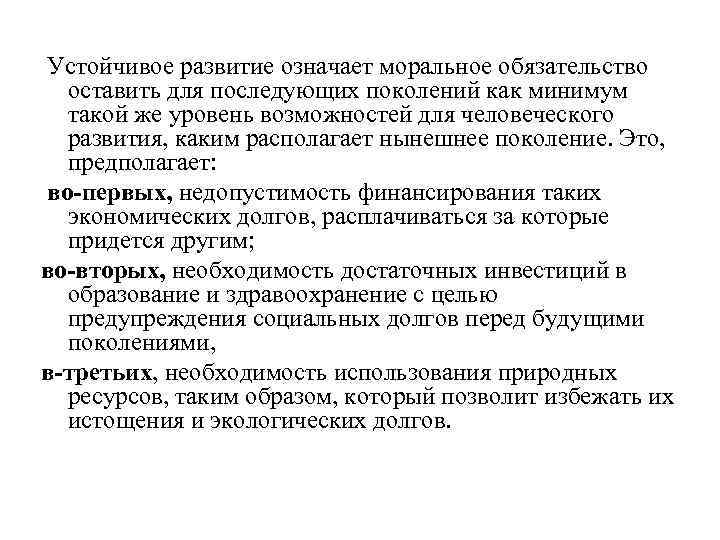 Устойчивое развитие означает моральное обязательство оставить для последующих поколений как минимум такой же уровень возможностей для человеческого развития, каким располагает нынешнее поколение. Это, предполагает:

во-первых, недопустимость финансирования таких экономических долгов, расплачиваться за которые придется другим;

во-вторых, необходимость достаточных инвестиций в образование и здравоохранение с целью предупреждения социальных долгов перед будущими поколениями,

в-третьих, необходимость использования природных ресурсов, таким образом, который позволит избежать их истощения и экологических долгов.